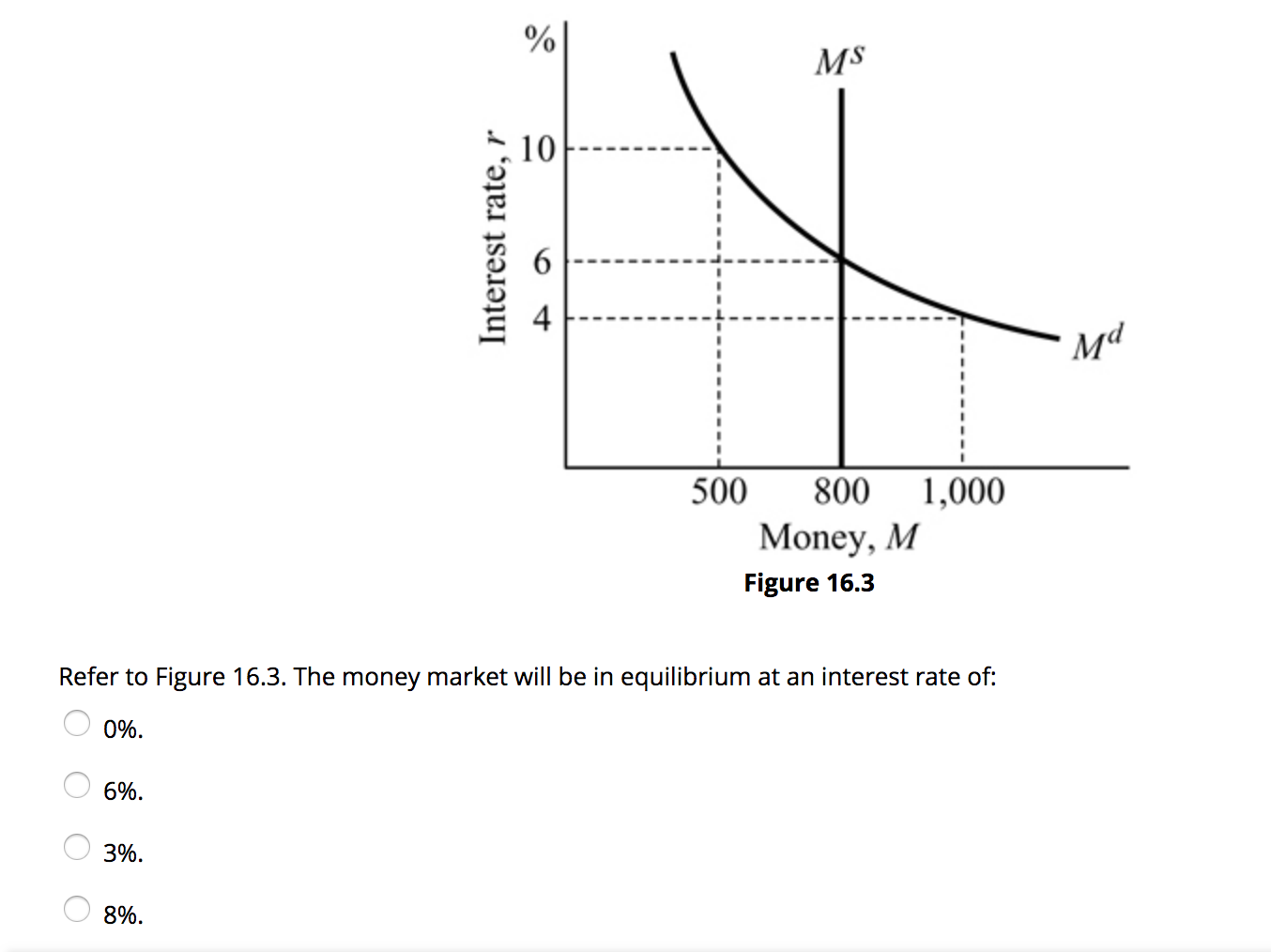 %

Interest rate, $r$

10

6

4

$M^S$

$M^d$

500 800 1,000

Money, $M$

Figure 16.3

Refer to Figure 16.3. The money market will be in equilibrium at an interest rate of:

0%.

6%.

3%.

8%.